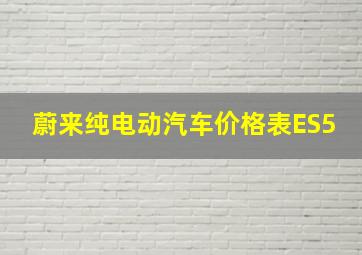 蔚来纯电动汽车价格表ES5